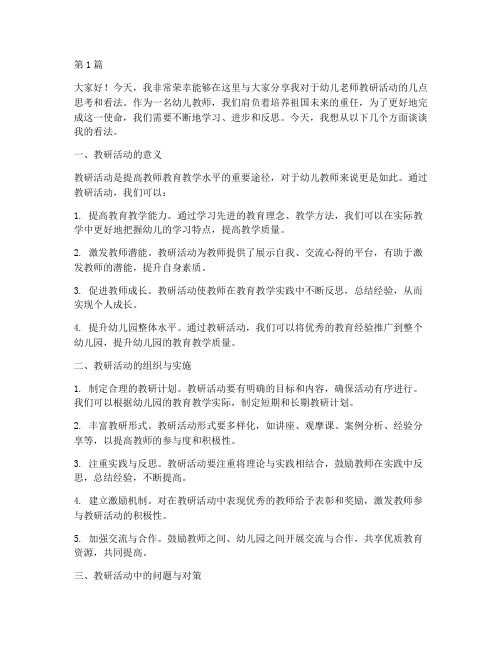 第1篇

大家好！今天，我非常荣幸能够在这里与大家分享我对于幼儿老师教研活动的几点思考和看法。作为一名幼儿教师，我们肩负着培养祖国未来的重任，为了更好地完成这一使命，我们需要不断地学习、进步和反思。今天，我想从以下几个方面谈谈我的看法。

一、教研活动的意义

教研活动是提高教师教育教学水平的重要途径，对于幼儿教师来说更是如此。通过教研活动，我们可以：

1. 提高教育教学能力。通过学习先进的教育理念、教学方法，我们可以在实际教学中更好地把握幼儿的学习特点，提高教学质量。

2. 激发教师潜能。教研活动为教师提供了展示自我、交流心得的平台，有助于激发教师的潜能，提升自身素质。

3. 促进教师成长。教研活动使教师在教育教学实践中不断反思，总结经验，从而实现个人成长。

4. 提升幼儿园整体水平。通过教研活动，我们可以将优秀的教育经验推广到整个幼儿园，提升幼儿园的教育教学质量。

二、教研活动的组织与实施

1. 制定合理的教研计划。教研活动要有明确的目标和内容，确保活动有序进行。我们可以根据幼儿园的教育教学实际，制定短期和长期教研计划。

2. 丰富教研形式。教研活动形式要多样化，如讲座、观摩课、案例分析、经验分享等，以提高教师的参与度和积极性。

3. 注重实践与反思。教研活动要注重将理论与实践相结合，鼓励教师在实践中反思，总结经验，不断提高。

4. 建立激励机制。对在教研活动中表现优秀的教师给予表彰和奖励，激发教师参与教研活动的积极性。

5. 加强交流与合作。鼓励教师之间、幼儿园之间开展交流与合作，共享优质教育资源，共同提高。

三、教研活动中的问题与对策